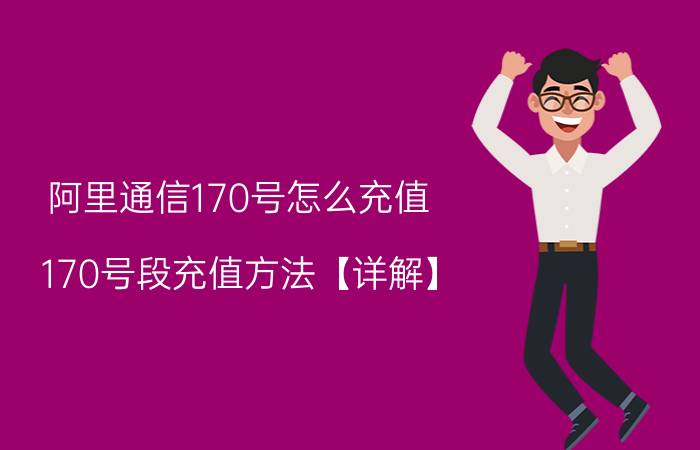 阿里通信170号怎么充值

170号段充值方法【详解】